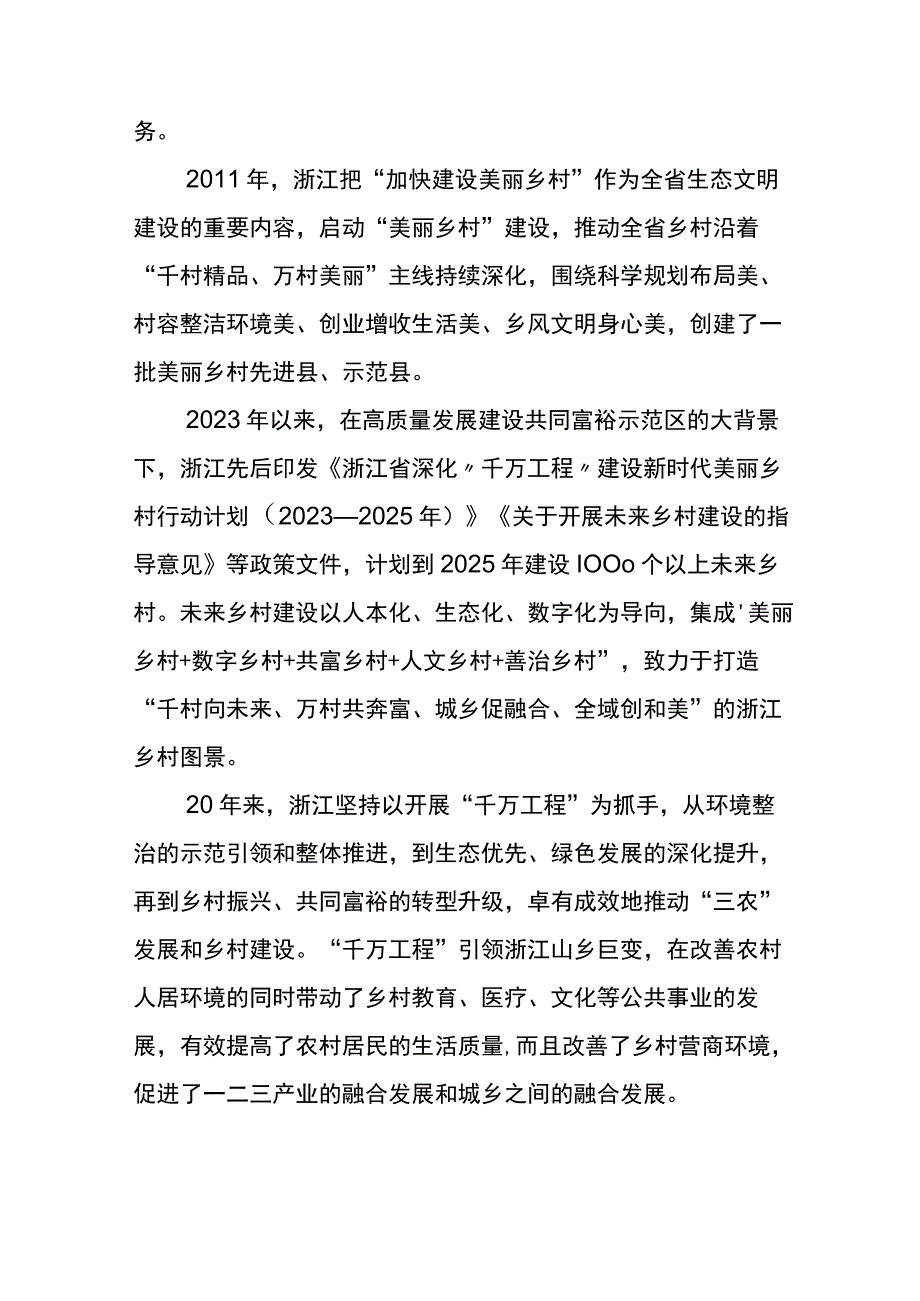 务。

2011年，浙江把“加快建设美丽乡村”作为全省生态文明建设的重要内容，启动“美丽乡村”建设，推动全省乡村沿着“千村精品、万村美丽”主线持续深化，围绕科学规划布局美、村容整洁环境美、创业增收生活美、乡风文明身心美，创建了一批美丽乡村先进县、示范县。

2023年以来，在高质量发展建设共同富裕示范区的大背景下，浙江先后印发《浙江省深化〃千万工程〃建设新时代美丽乡村行动计划（2023—2025年）》《关于开展未来乡村建设的指导意见》等政策文件，计划到2025年建设IOOo个以上未来乡村。未来乡村建设以人本化、生态化、数字化为导向，集成'美丽乡村+数字乡村+共富乡村+人文乡村+善治乡村”，致力于打造“千村向未来、万村共奔富、城乡促融合、全域创和美”的浙江乡村图景。

20年来，浙江坚持以开展“千万工程”为抓手，从环境整治的示范引领和整体推进，到生态优先、绿色发展的深化提升，再到乡村振兴、共同富裕的转型升级，卓有成效地推动“三农”发展和乡村建设。“千万工程”引领浙江山乡巨变，在改善农村人居环境的同时带动了乡村教育、医疗、文化等公共事业的发展，有效提高了农村居民的生活质量,而且改善了乡村营商环境，促进了一二三产业的融合发展和城乡之间的融合发展。